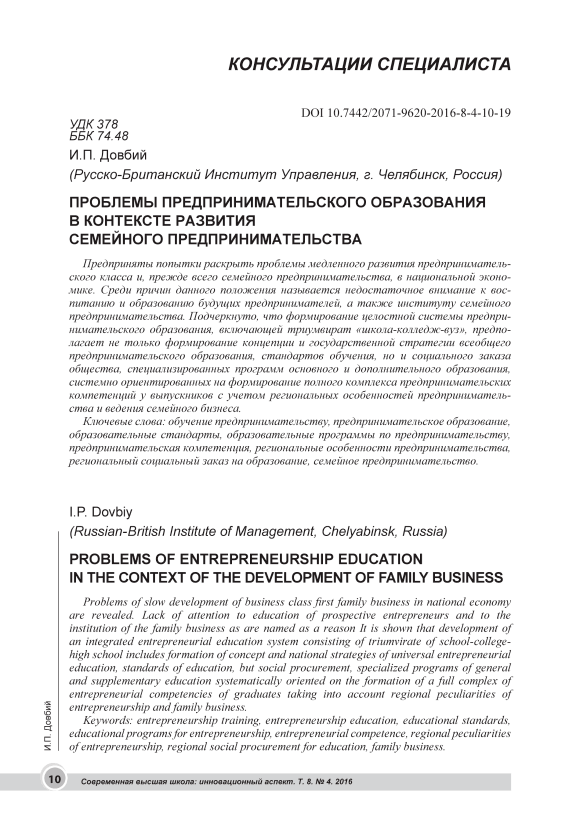 КОНСУЛЬТАЦИИ СПЕЦИАЛИСТА

DOI 10.7442/2071-9620-2016-8-4-10-19

УДК 378
ББК 74.48

И.П. Довбий

(Русско-Британский Институт Управления, г. Челябинск, Россия)

ПРОБЛЕМЫ ПРЕДПРИНИМАТЕЛЬСКОГО ОБРАЗОВАНИЯ В КОНТЕКСТЕ РАЗВИТИЯ СЕМЕЙНОГО ПРЕДПРИНИМАТЕЛЬСТВА

Предприняты попытки раскрыть проблемы медленного развития предпринимательского класса и, прежде всего семейного предпринимательства, в национальной экономике. Среди причин данного положения называется недостаточное внимание к воспитанию и образованию будущих предпринимателей, а также институту семейного предпринимательства. Подчеркнуто, что формирование целостной системы предпринимательского образования, включающей триумвират «школа-колледж-вуз», предполагает не только формирование концепции и государственной стратегии всеобщего предпринимательского образования, стандартов обучения, но и социального заказа общества, специализированных программ основного и дополнительного образования, системно ориентированных на формирование полного комплекса предпринимательских компетенций у выпускников с учетом региональных особенностей предпринимательства и ведения семейного бизнеса.

Ключевые слова: обучение предпринимательству, предпринимательское образование, образовательные стандарты, образовательные программы по предпринимательству, предпринимательская компетенция, региональные особенности предпринимательства, региональный социальный заказ на образование, семейное предпринимательство.

I.P. Dovbiy

(Russian-British Institute of Management, Chelyabinsk, Russia)

PROBLEMS OF ENTREPRENEURSHIP EDUCATION IN THE CONTEXT OF THE DEVELOPMENT OF FAMILY BUSINESS

Problems of slow development of business class first family business in national economy are revealed. Lack of attention to education of prospective entrepreneurs and to the institution of the family business as are named as a reason It is shown that development of an integrated entrepreneurial education system consisting of triumvirate of school-college-high school includes formation of concept and national strategies of universal entrepreneurial education, standards of education, but social procurement, specialized programs of general and supplementary education systematically oriented on the formation of a full complex of entrepreneurial competencies of graduates taking into account regional peculiarities of entrepreneurship and family business.

Keywords: entrepreneurship training, entrepreneurship education, educational standards, educational programs for entrepreneurship, entrepreneurial competence, regional peculiarities of entrepreneurship, regional social procurement for education, family business.

И.П. Довбий

10 Современная высшая школа: инновационный аспект. Т. 8. № 4. 2016